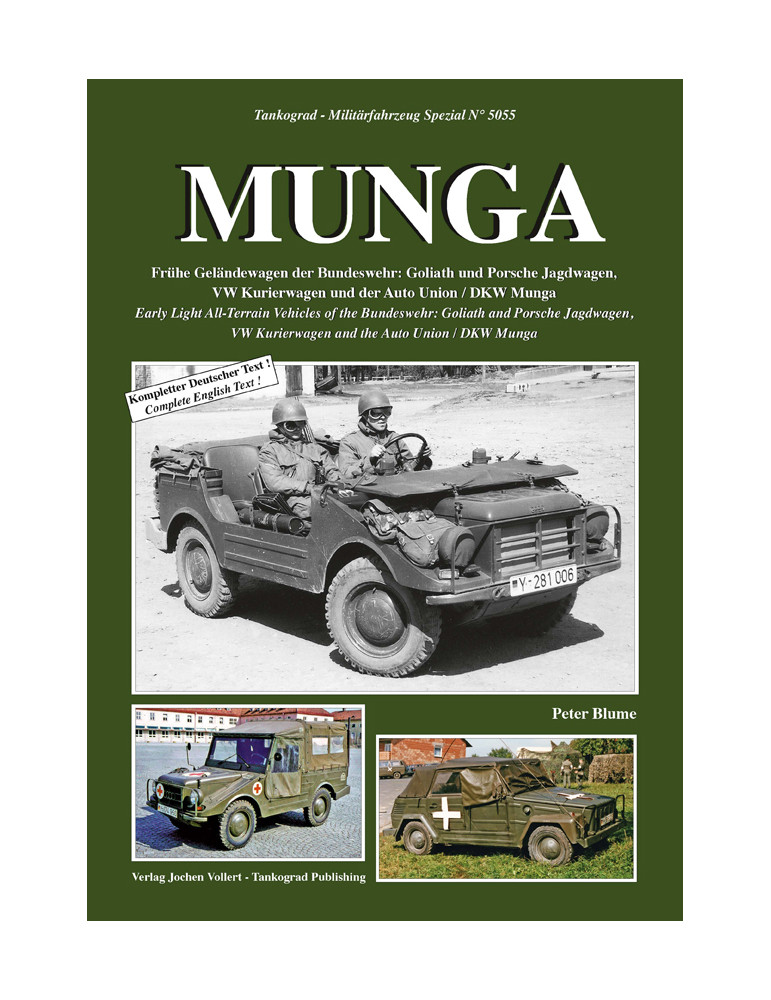 Tankograd - Militärfahrzeug Spezial N° 5055

MUNGA

Frühe Geländewagen der Bundeswehr: Goliath und Porsche Jagdwagen, VW Kurierwagen und der Auto Union / DKW Munga

Early Light All-Terrain Vehicles of the Bundeswehr: Goliath and Porsche Jagdwagen, VW Kurierwagen and the Auto Union / DKW Munga

Kompletter Deutscher Text !
Complete English Text !

Y-281 006

Peter Blume

Verlag Jochen Vollert - Tankograd Publishing